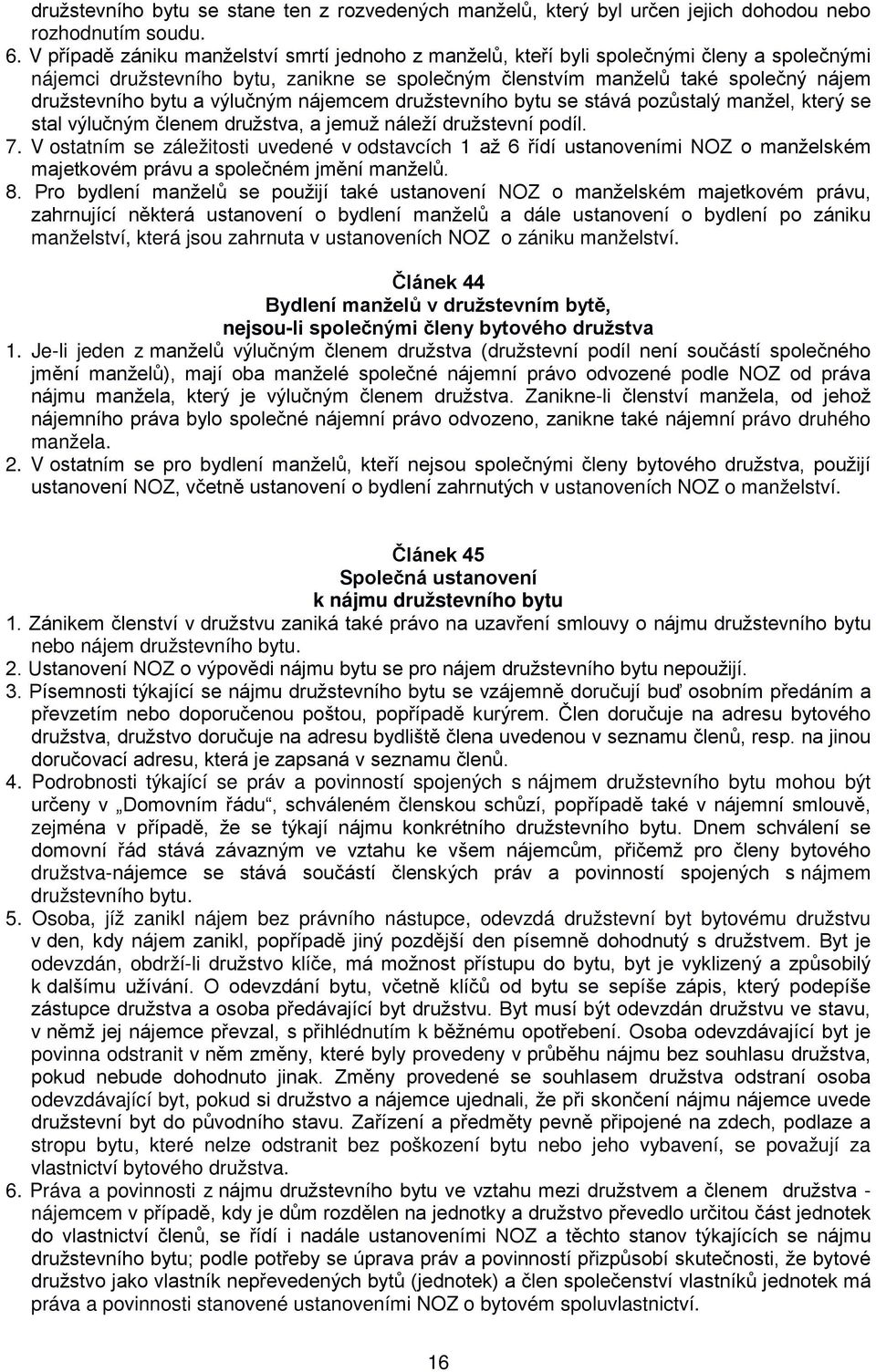 družstevního bytu se stane ten z rozvedených manželů, který byl určen jejich dohodou nebo rozhodnutím soudu.
6. V případě zániku manželství smrtí jednoho z manželů, kteří byli společnými členy a společnými nájemci družstevního bytu, zanikne se společným členstvím manželů také společný nájem družstevního bytu a výlučným nájemcem družstevního bytu se stává pozůstalý manžel, který se stal výlučným členem družstva, a jemuž náleží družstevní podíl.
7. V ostatním se záležitosti uvedené v odstavcích 1 až 6 řídí ustanoveními NOZ o manželském majetkovém právu a společném jmění manželů.
8. Pro bydlení manželů se použijí také ustanovení NOZ o manželském majetkovém právu, zahrnující některá ustanovení o bydlení manželů a dále ustanovení o bydlení po zániku manželství, která jsou zahrnuta v ustanoveních NOZ o zániku manželství.

Článek 44
Bydlení manželů v družstevním bytě, nejsou-li společnými členy bytového družstva
1. Je-li jeden z manželů výlučným členem družstva (družstevní podíl není součástí společného jmění manželů), mají oba manželé společné nájemní právo odvozené podle NOZ od práva nájmu manžela, který je výlučným členem družstva. Zanikne-li členství manžela, od jehož nájemního práva bylo společné nájemní právo odvozeno, zanikne také nájemní právo druhého manžela.
2. V ostatním se pro bydlení manželů, kteří nejsou společnými členy bytového družstva, použijí ustanovení NOZ, včetně ustanovení o bydlení zahrnutých v ustanoveních NOZ o manželství.

Článek 45
Společná ustanovení
k nájmu družstevního bytu
1. Zánikem členství v družstvu zaniká také právo na uzavření smlouvy o nájmu družstevního bytu nebo nájem družstevního bytu.
2. Ustanovení NOZ o výpovědi nájmu bytu se pro nájem družstevního bytu nepoužijí.
3. Písemnosti týkající se nájmu družstevního bytu se vzájemně doručují buď osobním předáním a převzetím nebo doporučenou poštou, popřípadě kurýrem. Člen doručuje na adresu bytového družstva, družstvo doručuje na adresu bydliště člena uvedenou v seznamu členů, resp. na jinou doručovací adresu, která je zapsaná v seznamu členů.
4. Podrobnosti týkající se práv a povinností spojených s nájmem družstevního bytu mohou být určeny v „Domovním řádu“, schváleném členskou schůzí, popřípadě také v nájemní smlouvě, zejména v případě, že se týkají nájmu konkrétního družstevního bytu. Dnem schválení se domovní řád stává závazným ve vztahu ke všem nájemcům, přičemž pro členy bytového družstva-nájemce se stává součástí členských práv a povinností spojených s nájmem družstevního bytu.
5. Osoba, jíž zanikl nájem bez právního nástupce, odevzdá družstevní byt bytovému družstvu v den, kdy nájem zanikl, popřípadě jiný pozdější den písemně dohodnutý s družstvem. Byt je odevzdán, obdrží-li družstvo klíče, má možnost přístupu do bytu, byt je vyklizený a způsobilý k dalšímu užívání. O odevzdání bytu, včetně klíčů od bytu se sepíše zápis, který podepíše zástupce družstva a osoba předávající byt družstvu. Byt musí být odevzdán družstvu ve stavu, v němž jej nájemce převzal, s přihlédnutím k běžnému opotřebení. Osoba odevzdávající byt je povinna odstranit v něm změny, které byly provedeny v průběhu nájmu bez souhlasu družstva, pokud nebude dohodnuto jinak. Změny provedené se souhlasem družstva odstraní osoba odevzdávající byt, pokud si družstvo a nájemce ujednali, že při skončení nájmu nájemce uvede družstevní byt do původního stavu. Zařízení a předměty pevně připojené na zdech, podlaze a stropu bytu, které nelze odstranit bez poškození bytu nebo jeho vybavení, se považují za vlastnictví bytového družstva.
6. Práva a povinnosti z nájmu družstevního bytu ve vztahu mezi družstvem a členem družstva - nájemcem v případě, kdy je dům rozdělen na jednotky a družstvo převedlo určitou část jednotek do vlastnictví členů, se řídí i nadále ustanoveními NOZ a těchto stanov týkajících se nájmu družstevního bytu; podle potřeby se úprava práv a povinností přizpůsobí skutečnosti, že bytové družstvo jako vlastník nepřevedených bytů (jednotek) a člen společenství vlastníků jednotek má práva a povinnosti stanovené ustanoveními NOZ o bytovém spoluvlastnictví.

16